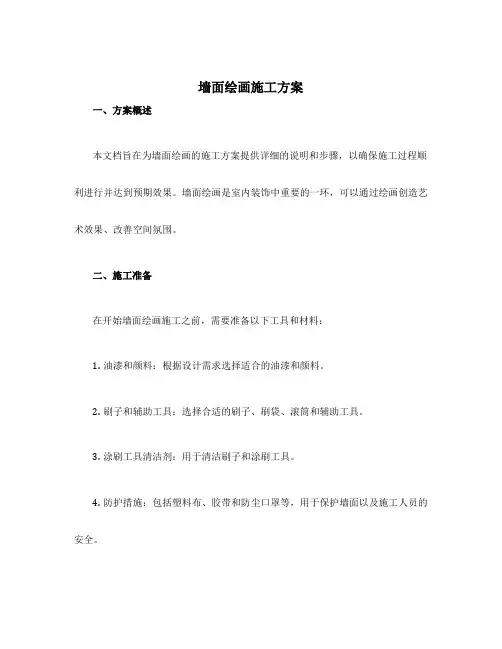 墙面绘画施工方案

一、方案概述

本文档旨在为墙面绘画的施工方案提供详细的说明和步骤，以确保施工过程顺利进行并达到预期效果。墙面绘画是室内装饰中重要的一环，可以通过绘画创造艺术效果、改善空间氛围。

二、施工准备

在开始墙面绘画施工之前，需要准备以下工具和材料：

1. 油漆和颜料：根据设计需求选择适合的油漆和颜料。

2. 刷子和辅助工具：选择合适的刷子、刷袋、滚筒和辅助工具。

3. 涂刷工具清洁剂：用于清洁刷子和涂刷工具。

4. 防护措施：包括塑料布、胶带和防尘口罩等，用于保护墙面以及施工人员的安全。